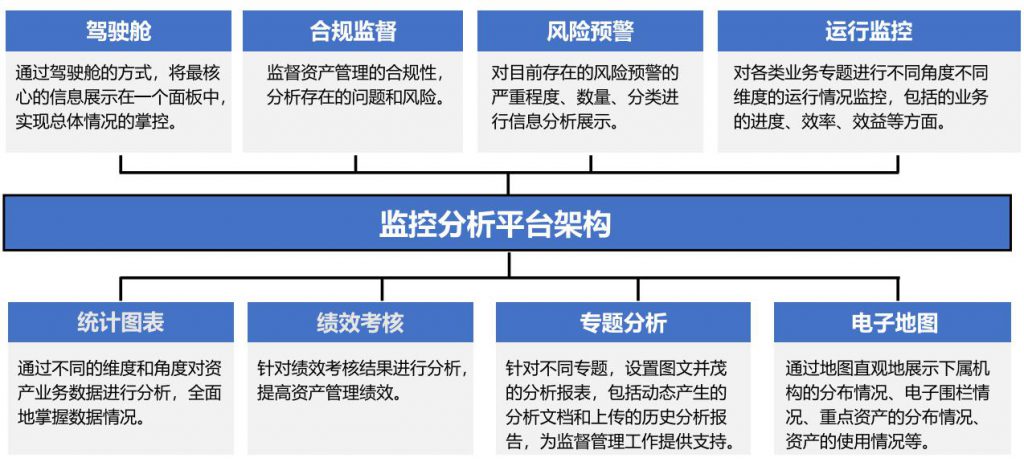 驾驶舱

通过驾驶舱的方式，将最核心的信息展示在一个面板中，实现总体情况的掌控。

合规监督

监督资产管理的合规性，分析存在的问题和风险。

风险预警

对目前存在的风险预警的严重程度、数量、分类进行信息分析展示。

运行监控

对各类业务专题进行不同角度不同维度的运行情况监控，包括的业务的进度、效率、效益等方面。

监控分析平台架构

统计图表

通过不同的维度和角度对资产业务数据进行分析，全面地掌握数据情况。

绩效考核

针对绩效考核结果进行分析，提高资产管理绩效。

专题分析

针对不同专题，设置图文并茂的分析报表，包括动态产生的分析文档和上传的历史分析报告，为监督管理工作提供支持。

电子地图

通过地图直观地展示下属机构的分布情况、电子围栏情况、重点资产的分布情况、资产的使用情况等。